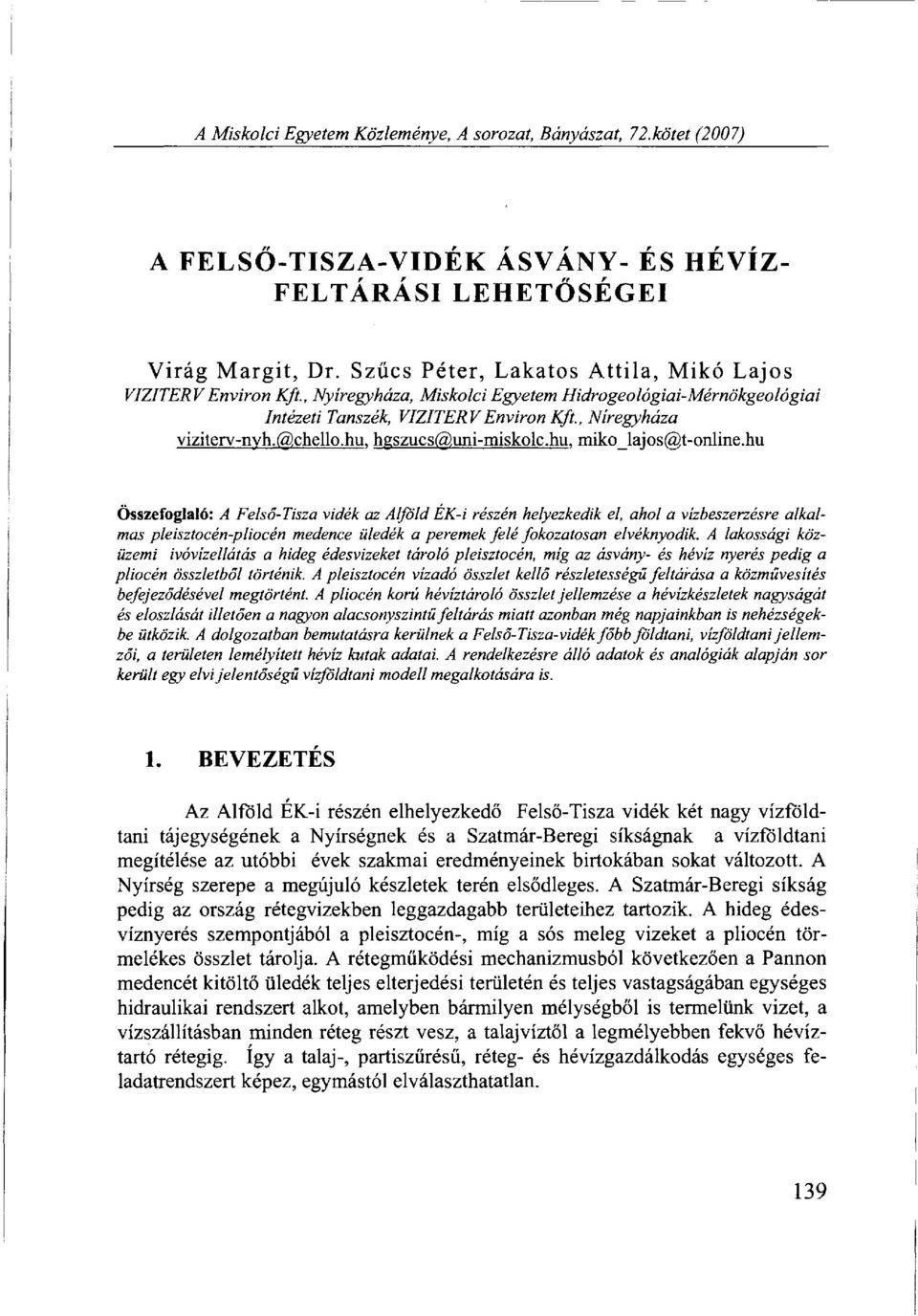 A Miskolci Egyetem Közleménye, A sorozat, Bányászat, 72.kötet (2007)

A FELSŐ-TISZA-VIDÉK ÁSVÁNY- ÉS HÉVÍZ-FELTÁRÁSI LEHETŐSÉGEI

Virág Margit, Dr. Szűcs Péter, Lakatos Attila, Mikó Lajos
VIZITERV Environ Kft., Nyíregyháza, Miskolci Egyetem Hidrogeológiai-Mérnökgeológiai Intézeti Tanszék, VIZITERV Environ Kft., Níregyháza
viziterv-nyh.@chello.hu, hgszucs@uni-miskolc.hu, miko_lajos@t-online.hu

Összefoglaló: A Felső-Tisza vidék az Alföld ÉK-i részén helyezkedik el, ahol a vízbeszerzésre alkalmas pleisztocén-pliocén medence üledék a peremek felé fokozatosan elvéknyodik. A lakossági közüzemi ivóvízellátás a hideg édesvizeket tároló pleisztocén, míg az ásvány- és hévíz nyerés pedig a pliocén összletből történik. A pleisztocén vízadó összlet kellő részletességű feltárása a közművesítés befejeződésével megtörtént. A pliocén korú hévíztároló összlet jellemzése a hévízkészletek nagyságát és eloszlását illetően a nagyon alacsonyszintű feltárás miatt azonban még napjainkban is nehézségekbe ütközik. A dolgozatban bemutatásra kerülnek a Felső-Tisza-vidék főbb földtani, vízföldtani jellemzői, a területen lemélyített hévíz kutak adatai. A rendelkezésre álló adatok és analógiák alapján sor került egy elvi jelentőségű vízföldtani modell megalkotására is.

1. BEVEZETÉS

Az Alföld ÉK-i részén elhelyezkedő Felső-Tisza vidék két nagy vízföldtani tájegységének a Nyírségnek és a Szatmár-Beregi síkságnak a vízföldtani megítélése az utóbbi évek szakmai eredményeinek birtokában sokat változott. A Nyírség szerepe a megújuló készletek terén elsődleges. A Szatmár-Beregi síkság pedig az ország rétegvizekben leggazdagabb területeihez tartozik. A hideg édesvíznyerés szempontjából a pleisztocén-, míg a sós meleg vizeket a pliocén törmelékes összlet tárolja. A rétegműködési mechanizmusból következően a Pannon medencét kitöltő üledék teljes elterjedési területén és teljes vastagságában egységes hidraulikai rendszert alkot, amelyben bármilyen mélységből is termelünk vizet, a vízszállításban minden réteg részt vesz, a talajvíztől a legmélyebben fekvő hévíztartó rétegig. Így a talaj-, partiszűrésű, réteg- és hévízgazdálkodás egységes feladatrendszert képez, egymástól elválaszthatatlan.

139